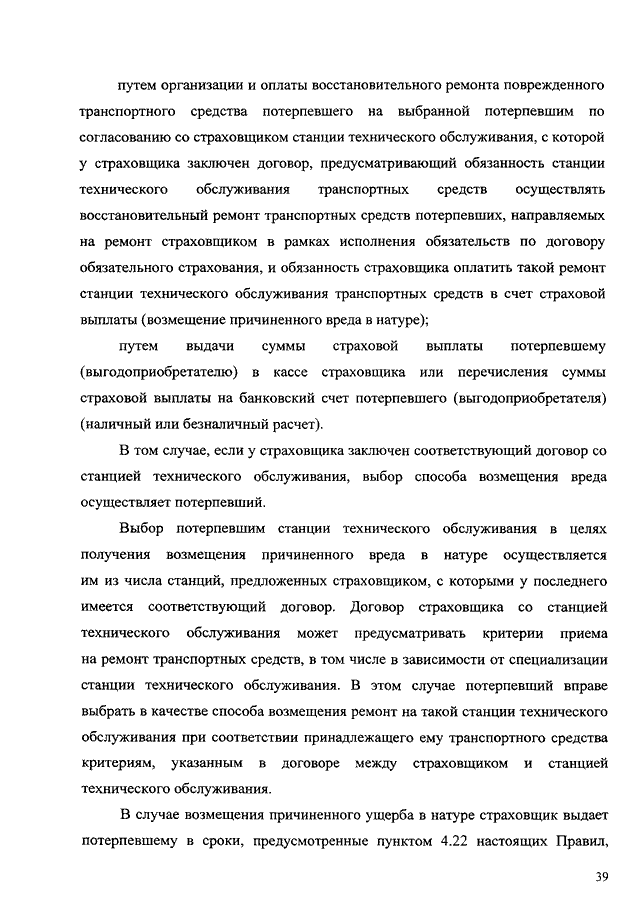 путем организации и оплаты восстановительного ремонта поврежденного транспортного средства потерпевшего на выбранной потерпевшим по согласованию со страховщиком станции технического обслуживания, с которой у страховщика заключен договор, предусматривающий обязанность станции технического обслуживания транспортных средств осуществлять восстановительный ремонт транспортных средств потерпевших, направляемых на ремонт страховщиком в рамках исполнения обязательств по договору обязательного страхования, и обязанность страховщика оплатить такой ремонт станции технического обслуживания транспортных средств в счет страховой выплаты (возмещение причиненного вреда в натуре);

путем выдачи суммы страховой выплаты потерпевшему (выгодоприобретателю) в кассе страховщика или перечисления суммы страховой выплаты на банковский счет потерпевшего (выгодоприобретателя) (наличный или безналичный расчет).

В том случае, если у страховщика заключен соответствующий договор со станцией технического обслуживания, выбор способа возмещения вреда осуществляет потерпевший.

Выбор потерпевшим станции технического обслуживания в целях получения возмещения причиненного вреда в натуре осуществляется им из числа станций, предложенных страховщиком, с которыми у последнего имеется соответствующий договор. Договор страховщика со станцией технического обслуживания может предусматривать критерии приема на ремонт транспортных средств, в том числе в зависимости от специализации станции технического обслуживания. В этом случае потерпевший вправе выбрать в качестве способа возмещения ремонт на такой станции технического обслуживания при соответствии принадлежащего ему транспортного средства критериям, указанным в договоре между страховщиком и станцией технического обслуживания.

В случае возмещения причиненного ущерба в натуре страховщик выдает потерпевшему в сроки, предусмотренные пунктом 4.22 настоящих Правил,

39